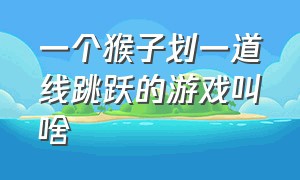 一个猴子划一道线跳跃的游戏叫啥